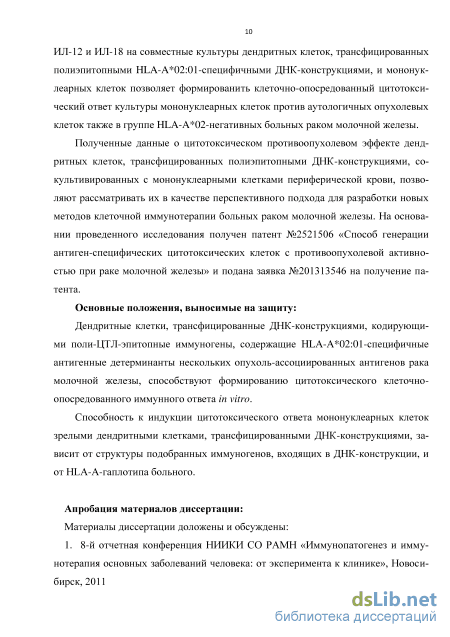 10

ИЛ-12 и ИЛ-18 на совместные культуры дендритных клеток, трансфицированных полиэпитопными HLA-A*02:01-специфичными ДНК-конструкциями, и мононуклеарных клеток позволяет формированить клеточно-опосредованный цитотоксический ответ культуры мононуклеарных клеток против аутологичных опухолевых клеток также в группе HLA-A*02-негативных больных раком молочной железы.

Полученные данные о цитотоксическом противоопухолевом эффекте дендритных клеток, трансфицированных полиэпитопными ДНК-конструкциями, сокультивированных с мононуклеарными клетками периферической крови, позволяют рассматривать их в качестве перспективного подхода для разработки новых методов клеточной иммунотерапии больных раком молочной железы. На основании проведенного исследования получен патент №2521506 «Способ генерации антиген-специфических цитотоксических клеток с противоопухолевой активностью при раке молочной железы» и подана заявка №201313546 на получение патента.

Основные положения, выносимые на защиту:

Дендритные клетки, трансфицированные ДНК-конструкциями, кодирующими поли-ЦТЛ-эпитопные иммуногены, содержащие HLA-A*02:01-специфичные антигенные детерминанты нескольких опухоль-ассоциированных антигенов рака молочной железы, способствуют формированию цитотоксического клеточно-опосредованного иммунного ответа in vitro.

Способность к индукции цитотоксического ответа мононуклеарных клеток зрелыми дендритными клетками, трансфицированными ДНК-конструкциями, зависит от структуры подобранных иммуногенов, входящих в ДНК-конструкции, и от HLA-A-гаплотипа больного.

Апробация материалов диссертации:

Материалы диссертации доложены и обсуждены:

1. 8-й отчетная конференция НИИКИ СО РАМН «Иммунопатогенез и иммунотерапия основных заболеваний человека: от эксперимента к клинике», Новосибирск, 2011

dsLib.net
библиотека диссертаций